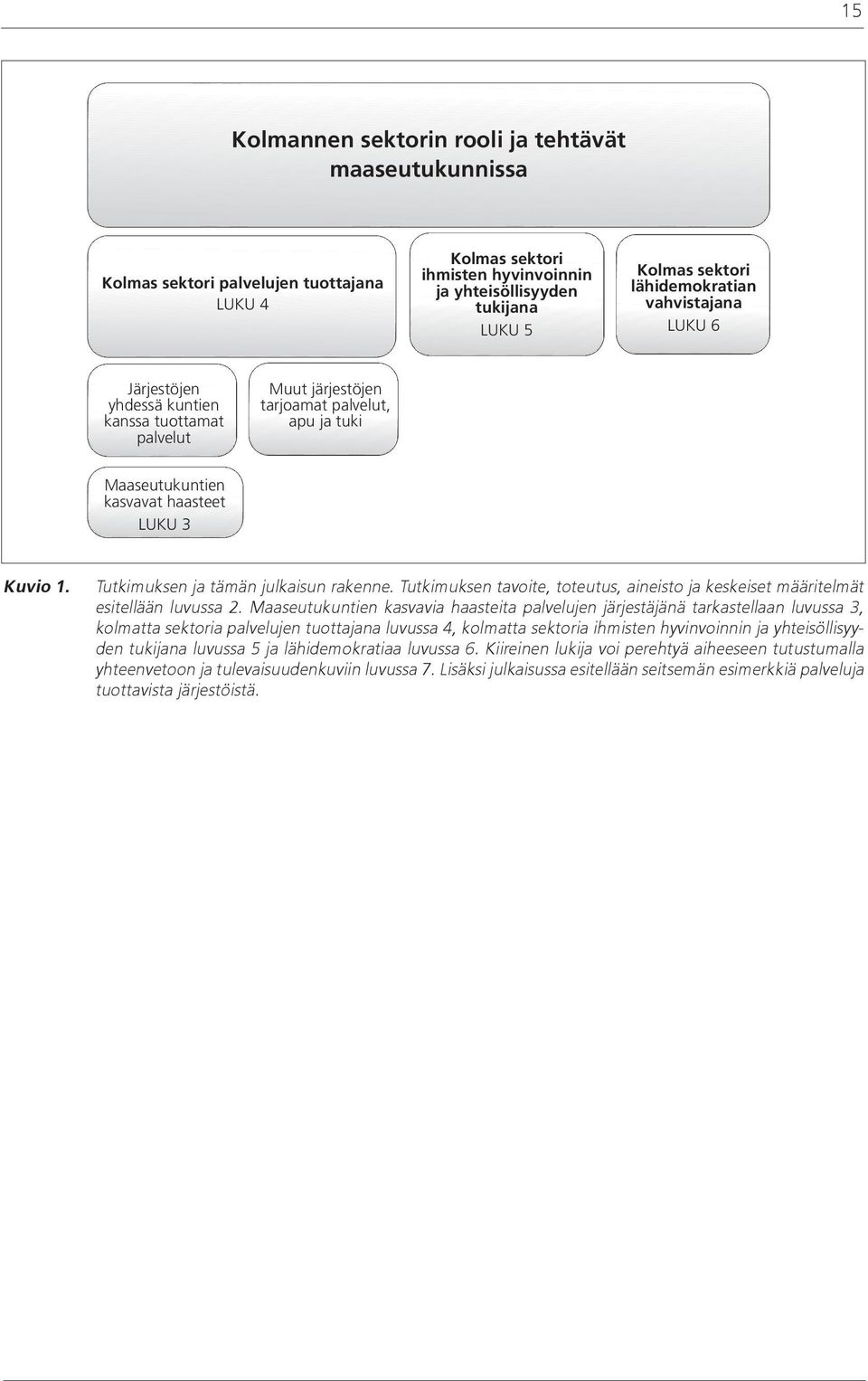 15

Kolmannen sektorin rooli ja tehtävät maaseutukunnissa

Kolmas sektori palvelujen tuottajana
LUKU 4

Kolmas sektori ihmisten hyvinvoinnin ja yhteisöllisyyden tukijana
LUKU 5

Kolmas sektori lähidemokratian vahvistajana
LUKU 6

Järjestöjen yhdessä kuntien kanssa tuottamat palvelut

Muut järjestöjen tarjoamat palvelut, apu ja tuki

Maaseutukuntien kasvavat haasteet
LUKU 3

Kuvio 1. Tutkimuksen ja tämän julkaisun rakenne. Tutkimuksen tavoite, toteutus, aineisto ja keskeiset määritelmät esitellään luvussa 2. Maaseutukuntien kasvavia haasteita palvelujen järjestäjänä tarkastellaan luvussa 3, kolmatta sektoria palvelujen tuottajana luvussa 4, kolmatta sektoria ihmisten hyvinvoinnin ja yhteisöllisyyden tukijana luvussa 5 ja lähidemokratiaa luvussa 6. Kiireinen lukija voi perehtyä aiheeseen tutustumalla yhteenvetoon ja tulevaisuudenkuviin luvussa 7. Lisäksi julkaisussa esitellään seitsemän esimerkkiä palveluja tuottavista järjestöistä.